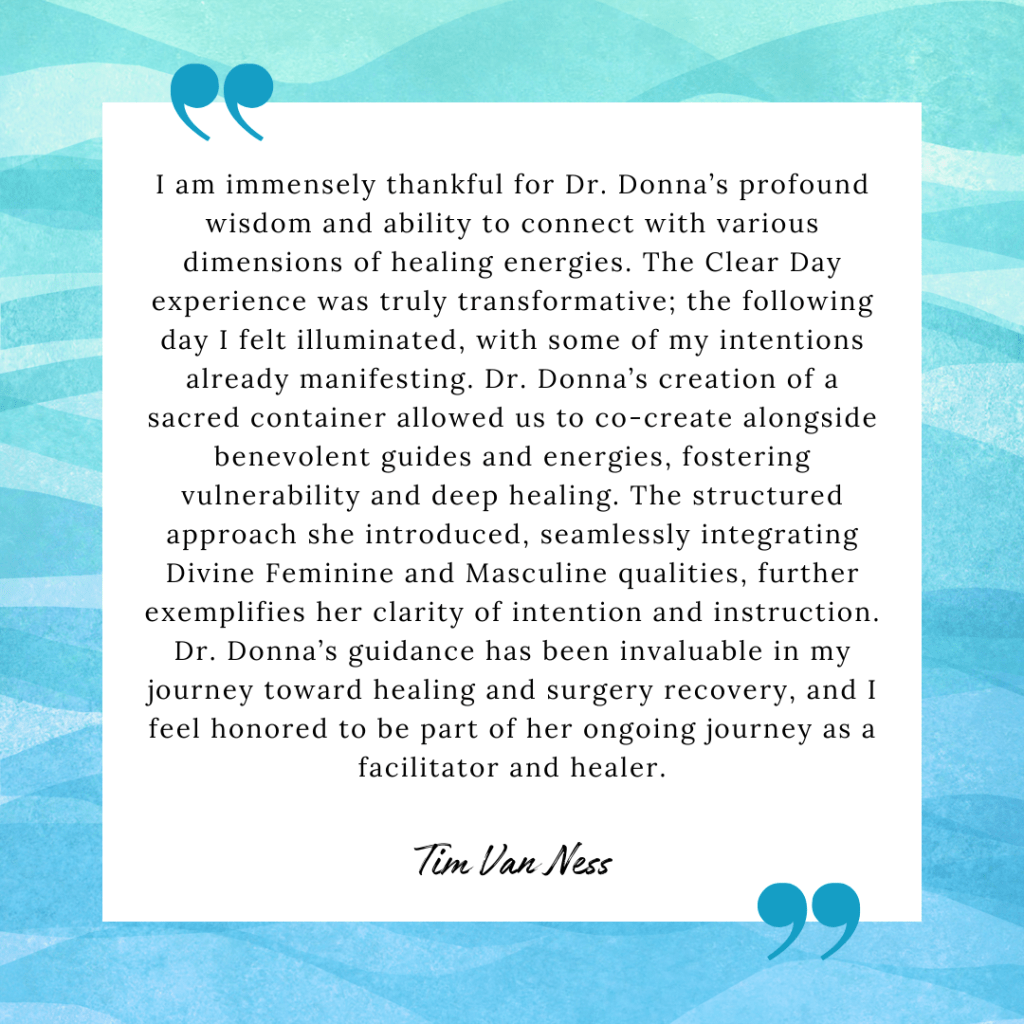 I am immensely thankful for Dr. Donna's profound wisdom and ability to connect with various dimensions of healing energies. The Clear Day experience was truly transformative; the following day I felt illuminated, with some of my intentions already manifesting. Dr. Donna's creation of a sacred container allowed us to co-create alongside benevolent guides and energies, fostering vulnerability and deep healing. The structured approach she introduced, seamlessly integrating Divine Feminine and Masculine qualities, further exemplifies her clarity of intention and instruction. Dr. Donna's guidance has been invaluable in my journey toward healing and surgery recovery, and I feel honored to be part of her ongoing journey as a facilitator and healer.

Tim Van Ness